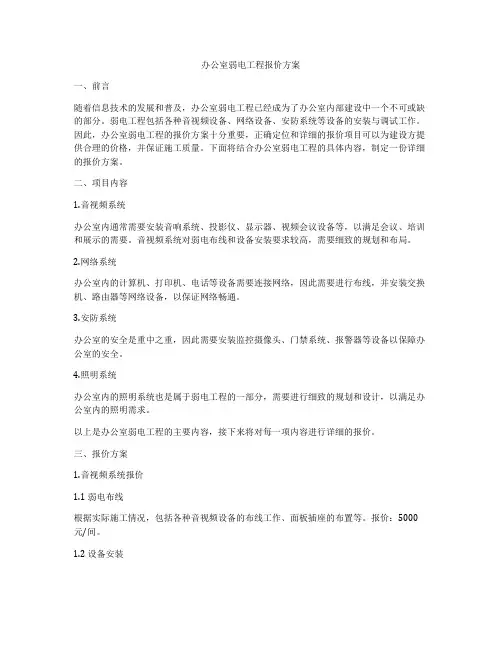 办公室弱电工程报价方案

一、前言

随着信息技术的发展和普及，办公室弱电工程已经成为了办公室内部建设中一个不可或缺的部分。弱电工程包括各种音视频设备、网络设备、安防系统等设备的安装与调试工作。因此，办公室弱电工程的报价方案十分重要，正确定位和详细的报价项目可以为建设方提供合理的价格，并保证施工质量。下面将结合办公室弱电工程的具体内容，制定一份详细的报价方案。

二、项目内容

1.音视频系统

办公室内通常需要安装音响系统、投影仪、显示器、视频会议设备等，以满足会议、培训和展示的需要。音视频系统对弱电布线和设备安装要求较高，需要细致的规划和布局。

2.网络系统

办公室内的计算机、打印机、电话等设备需要连接网络，因此需要进行布线，并安装交换机、路由器等网络设备，以保证网络畅通。

3.安防系统

办公室的安全是重中之重，因此需要安装监控摄像头、门禁系统、报警器等设备以保障办公室的安全。

4.照明系统

办公室内的照明系统也是属于弱电工程的一部分，需要进行细致的规划和设计，以满足办公室内的照明需求。

以上是办公室弱电工程的主要内容，接下来将对每一项内容进行详细的报价。

三、报价方案

1.音视频系统报价

1.1 弱电布线

根据实际施工情况，包括各种音视频设备的布线工作、面板插座的布置等。报价：5000元/间。

1.2 设备安装